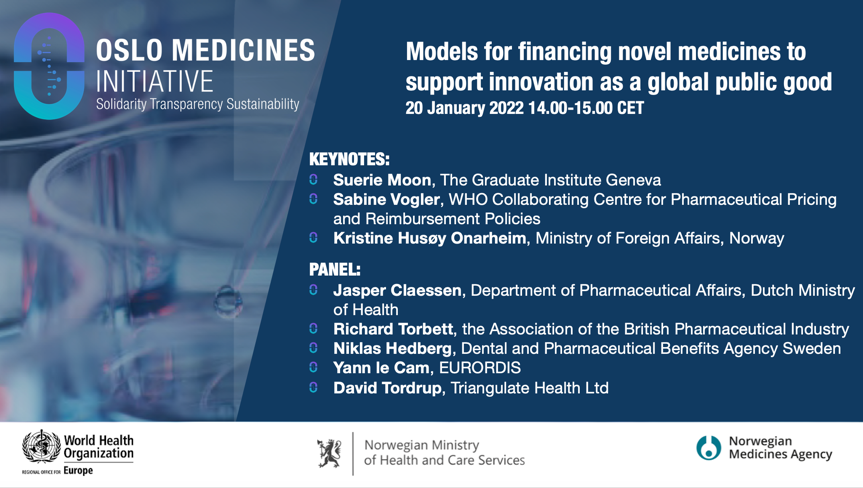 OSLO MEDICINES INITIATIVE
Solidarity Transparency Sustainability

Models for financing novel medicines to support innovation as a global public good
20 January 2022 14.00-15.00 CET

KEYNOTES:
Suerie Moon, The Graduate Institute Geneva
Sabine Vogler, WHO Collaborating Centre for Pharmaceutical Pricing and Reimbursement Policies
Kristine Husøy Onarheim, Ministry of Foreign Affairs, Norway

PANEL:
Jasper Claessen, Department of Pharmaceutical Affairs, Dutch Ministry of Health
Richard Torbett, the Association of the British Pharmaceutical Industry
Niklas Hedberg, Dental and Pharmaceutical Benefits Agency Sweden
Yann le Cam, EURORDIS
David Tordrup, Triangulate Health Ltd

World Health Organization
REGIONAL OFFICE FOR Europe

Norwegian Ministry of Health and Care Services

Norwegian Medicines Agency